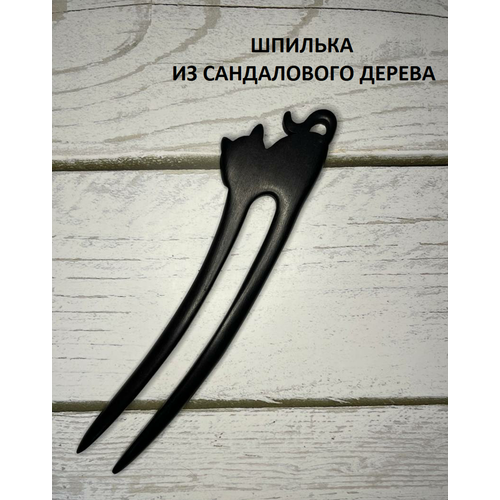 ШПИЛЬКА
ИЗ САНДАЛОВОГО ДЕРЕВА